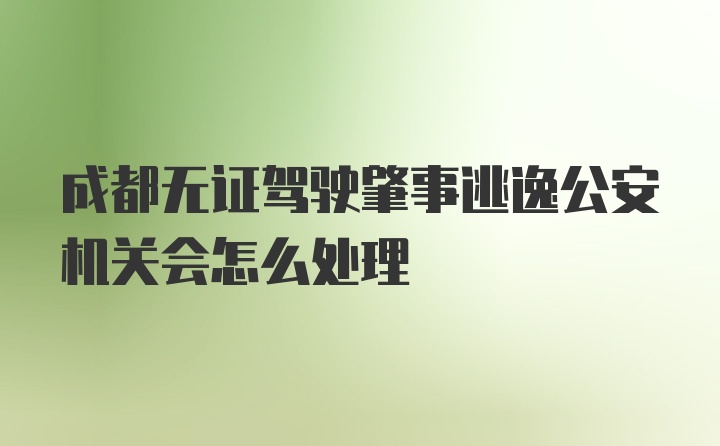 成都无证驾驶肇事逃逸公安机关会怎么处理